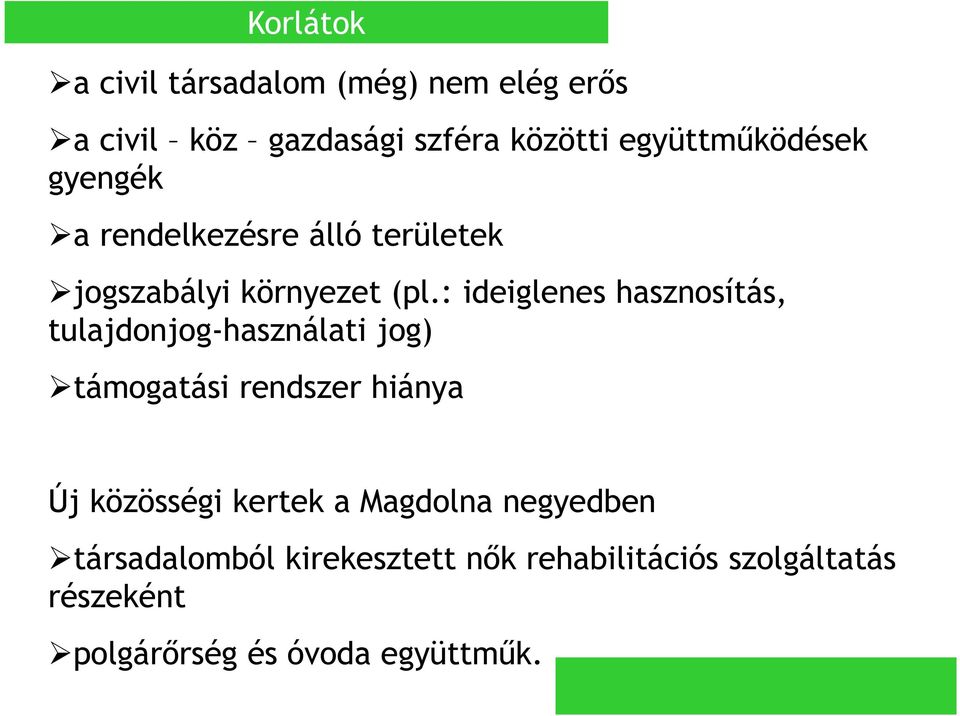 Korlátok

➢a civil társadalom (még) nem elég erős

➢a civil – köz – gazdasági szféra közötti együttműködések gyengék

➢a rendelkezésre álló területek

➢jogszabályi környezet (pl.: ideiglenes hasznosítás, tulajdonjog-használati jog)

➢támogatási rendszer hiánya

Új közösségi kertek a Magdolna negyedben

➢társadalomból kirekesztett nők rehabilitációs szolgáltatás részeként

➢polgárőrség és óvoda együttműk.